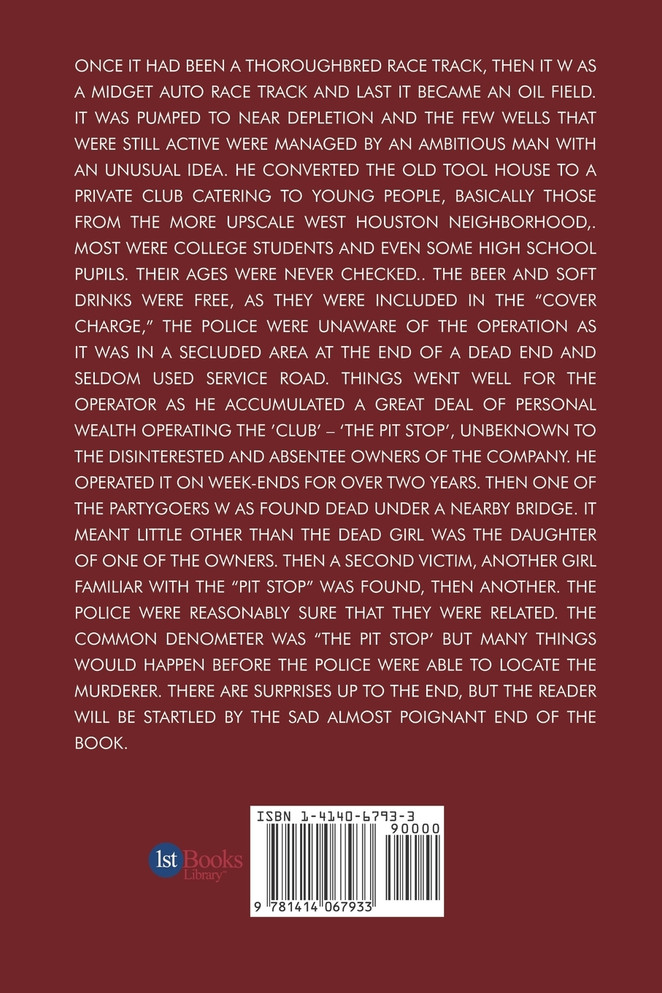 ONCE IT HAD BEEN A THOROUGHBRED RACE TRACK, THEN IT W AS A MIDGET AUTO RACE TRACK AND LAST IT BECAME AN OIL FIELD. IT WAS PUMPED TO NEAR DEPLETION AND THE FEW WELLS THAT WERE STILL ACTIVE WERE MANAGED BY AN AMBITIOUS MAN WITH AN UNUSUAL IDEA. HE CONVERTED THE OLD TOOL HOUSE TO A PRIVATE CLUB CATERING TO YOUNG PEOPLE, BASICALLY THOSE FROM THE MORE UPSCALE WEST HOUSTON NEIGHBORHOOD,. MOST WERE COLLEGE STUDENTS AND EVEN SOME HIGH SCHOOL PUPILS. THEIR AGES WERE NEVER CHECKED.. THE BEER AND SOFT DRINKS WERE FREE, AS THEY WERE INCLUDED IN THE "COVER CHARGE," THE POLICE WERE UNAWARE OF THE OPERATION AS IT WAS IN A SECLUDED AREA AT THE END OF A DEAD END AND SELDOM USED SERVICE ROAD. THINGS WENT WELL FOR THE OPERATOR AS HE ACCUMULATED A GREAT DEAL OF PERSONAL WEALTH OPERATING THE 'CLUB' – 'THE PIT STOP', UNBEKNOWN TO THE DISINTERESTED AND ABSENTEE OWNERS OF THE COMPANY. HE OPERATED IT ON WEEK-ENDS FOR OVER TWO YEARS. THEN ONE OF THE PARTYGOERS W AS FOUND DEAD UNDER A NEARBY BRIDGE. IT MEANT LITTLE OTHER THAN THE DEAD GIRL WAS THE DAUGHTER OF ONE OF THE OWNERS. THEN A SECOND VICTIM, ANOTHER GIRL FAMILIAR WITH THE "PIT STOP" WAS FOUND, THEN ANOTHER. THE POLICE WERE REASONABLY SURE THAT THEY WERE RELATED. THE COMMON DENOMETER WAS "THE PIT STOP' BUT MANY THINGS WOULD HAPPEN BEFORE THE POLICE WERE ABLE TO LOCATE THE MURDERER. THERE ARE SURPRISES UP TO THE END, BUT THE READER WILL BE STARTLED BY THE SAD ALMOST POIGNANT END OF THE BOOK.

1st Books Library

ISBN 1-4140-6793-3
90000
9 781414 067933